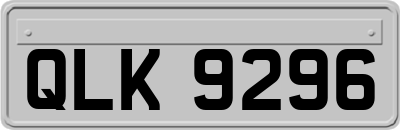 QLK 9296